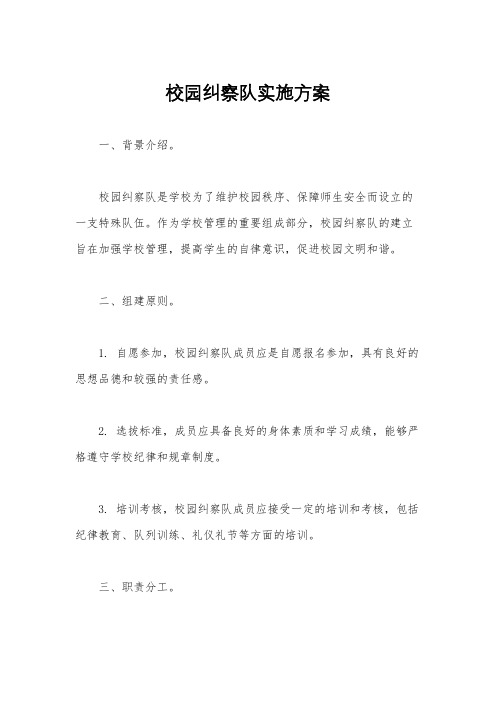 校园纠察队实施方案

一、背景介绍。

校园纠察队是学校为了维护校园秩序、保障师生安全而设立的一支特殊队伍。作为学校管理的重要组成部分，校园纠察队的建立旨在加强学校管理，提高学生的自律意识，促进校园文明和谐。

二、组建原则。

1. 自愿参加，校园纠察队成员应是自愿报名参加，具有良好的思想品德和较强的责任感。

2. 选拔标准，成员应具备良好的身体素质和学习成绩，能够严格遵守学校纪律和规章制度。

3. 培训考核，校园纠察队成员应接受一定的培训和考核，包括纪律教育、队列训练、礼仪礼节等方面的培训。

三、职责分工。